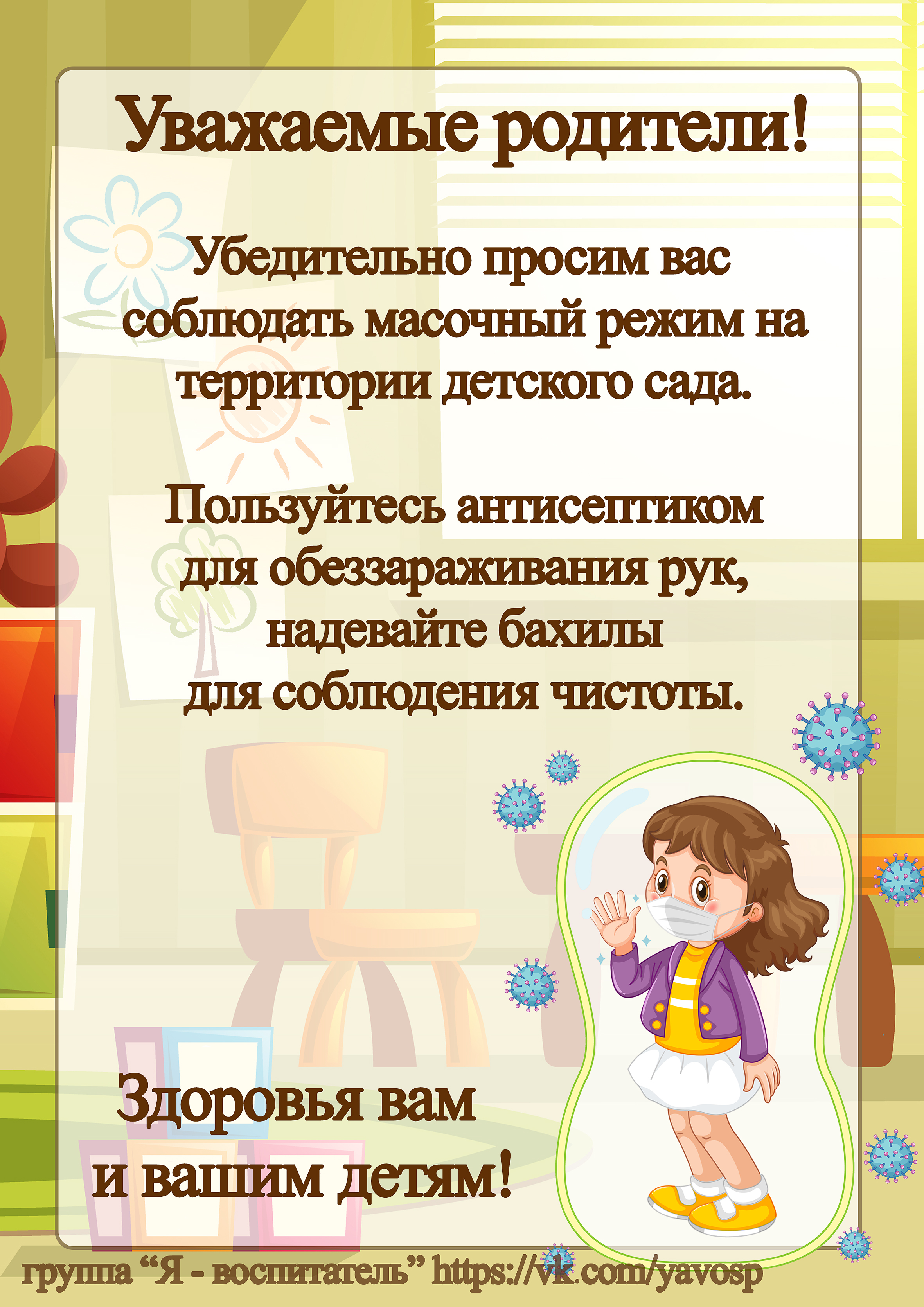 Уважаемые родители!

Убедительно просим вас соблюдать масочный режим на территории детского сада.

Пользуйтесь антисептиком для обеззараживания рук, надевайте бахилы для соблюдения чистоты.

Здоровья вам и вашим детям!

группа “Я - воспитатель” https://vk.com/yavosp